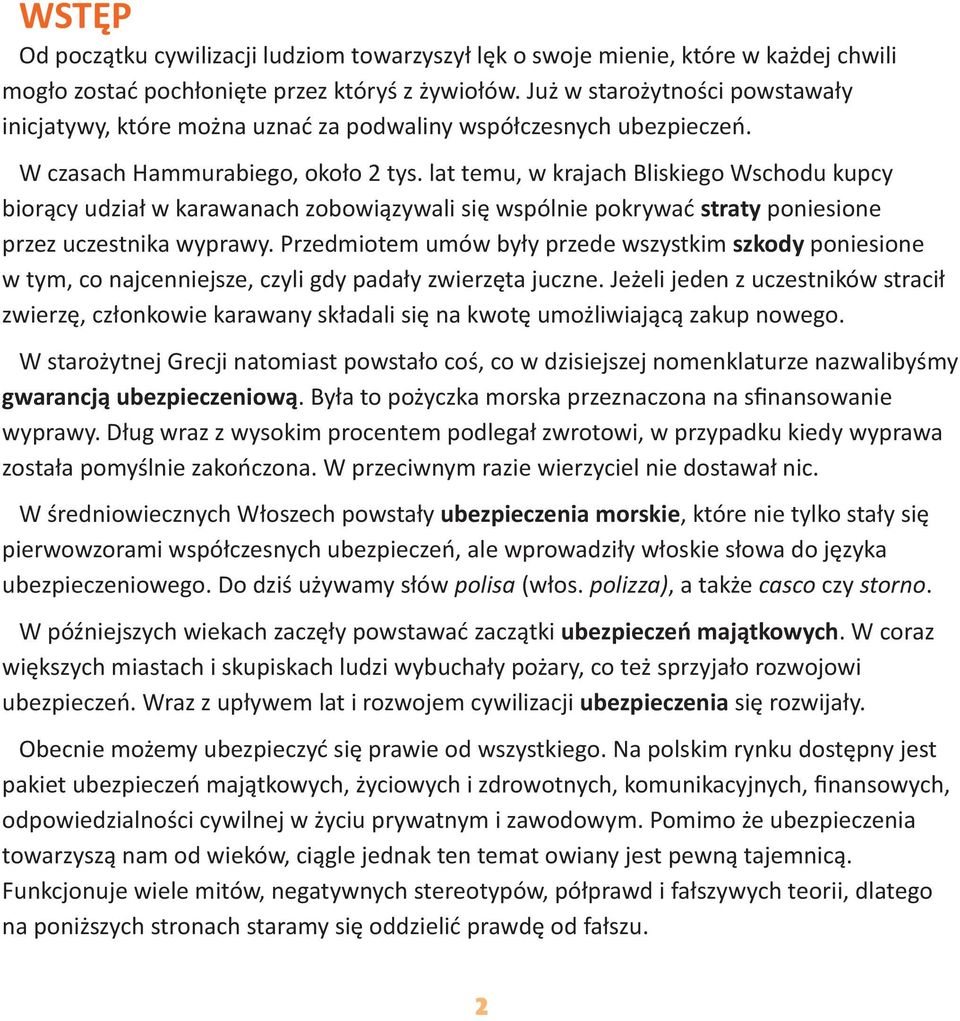 WSTĘP

Od początku cywilizacji ludziom towarzyszył lęk o swoje mienie, które w każdej chwili mogło zostać pochłonięte przez któryś z żywiołów. Już w starożytności powstawały inicjatywy, które można uznać za podwaliny współczesnych ubezpieczeń.

W czasach Hammurabiego, około 2 tys. lat temu, w krajach Bliskiego Wschodu kupcy biorący udział w karawanach zobowiązywali się wspólnie pokrywać straty poniesione przez uczestnika wyprawy. Przedmiotem umów były przede wszystkim szkody poniesione w tym, co najcenniejsze, czyli gdy padały zwierzęta juczne. Jeżeli jeden z uczestników stracił zwierzę, członkowie karawany składali się na kwotę umożliwiającą zakup nowego.

W starożytnej Grecji natomiast powstało coś, co w dzisiejszej nomenklaturze nazwalibyśmy gwarancją ubezpieczeniową. Była to pożyczka morska przeznaczona na sfinansowanie wyprawy. Dług wraz z wysokim procentem podlegał zwrotowi, w przypadku kiedy wyprawa została pomyślnie zakończona. W przeciwnym razie wierzyciel nie dostawał nic.

W średniowiecznych Włoszech powstały ubezpieczenia morskie, które nie tylko stały się pierwowzorami współczesnych ubezpieczeń, ale wprowadziły włoskie słowa do języka ubezpieczeniowego. Do dziś używamy słów polisa (włos. polizza), a także casco czy storno.

W późniejszych wiekach zaczęły powstawać zaczątki ubezpieczeń majątkowych. W coraz większych miastach i skupiskach ludzi wybuchały pożary, co też sprzyjało rozwojowi ubezpieczeń. Wraz z upływem lat i rozwojem cywilizacji ubezpieczenia się rozwijały.

Obecnie możemy ubezpieczyć się prawie od wszystkiego. Na polskim rynku dostępny jest pakiet ubezpieczeń majątkowych, życiowych i zdrowotnych, komunikacyjnych, finansowych, odpowiedzialności cywilnej w życiu prywatnym i zawodowym. Pomimo że ubezpieczenia towarzyszą nam od wieków, ciągle jednak ten temat owiany jest pewną tajemnicą. Funkcjonuje wiele mitów, negatywnych stereotypów, półprawd i fałszywych teorii, dlatego na poniższych stronach staramy się oddzielić prawdę od fałszu.

2